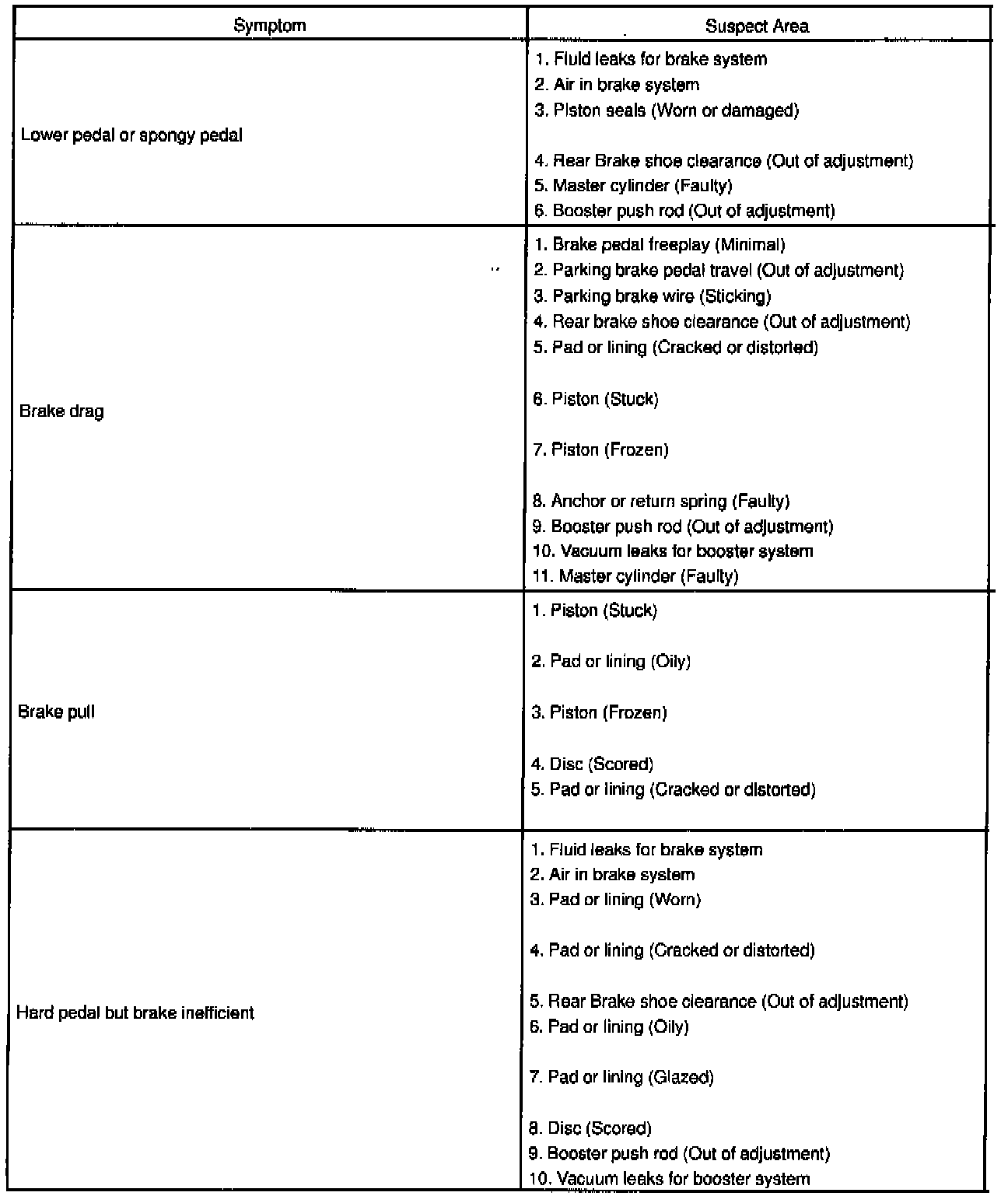 | Symptom | Suspect Area |
|---|---|
| Lower pedal or spongy pedal | 1. Fluid leaks for brake system<br>2. Air in brake system<br>3. Piston seals (Worn or damaged)<br>4. Rear Brake shoe clearance (Out of adjustment)<br>5. Master cylinder (Faulty)<br>6. Booster push rod (Out of adjustment) |
| Brake drag | 1. Brake pedal freeplay (Minimal)<br>2. Parking brake pedal travel (Out of adjustment)<br>3. Parking brake wire (Sticking)<br>4. Rear brake shoe clearance (Out of adjustment)<br>5. Pad or lining (Cracked or distorted)<br>6. Piston (Stuck)<br>7. Piston (Frozen)<br>8. Anchor or return spring (Faulty)<br>9. Booster push rod (Out of adjustment)<br>10. Vacuum leaks for booster system<br>11. Master cylinder (Faulty) |
| Brake pull | 1. Piston (Stuck)<br>2. Pad or lining (Oily)<br>3. Piston (Frozen)<br>4. Disc (Scored)<br>5. Pad or lining (Cracked or distorted) |
| Hard pedal but brake inefficient | 1. Fluid leaks for brake system<br>2. Air in brake system<br>3. Pad or lining (Worn)<br>4. Pad or lining (Cracked or distorted)<br>5. Rear Brake shoe clearance (Out of adjustment)<br>6. Pad or lining (Oily)<br>7. Pad or lining (Glazed)<br>8. Disc (Scored)<br>9. Booster push rod (Out of adjustment)<br>10. Vacuum leaks for booster system |